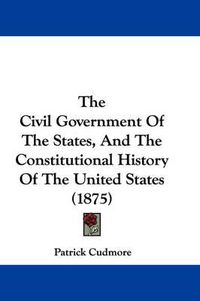 The
Civil Government Of The States, And The Constitutional History Of The United States (1875)

Patrick Cudmore